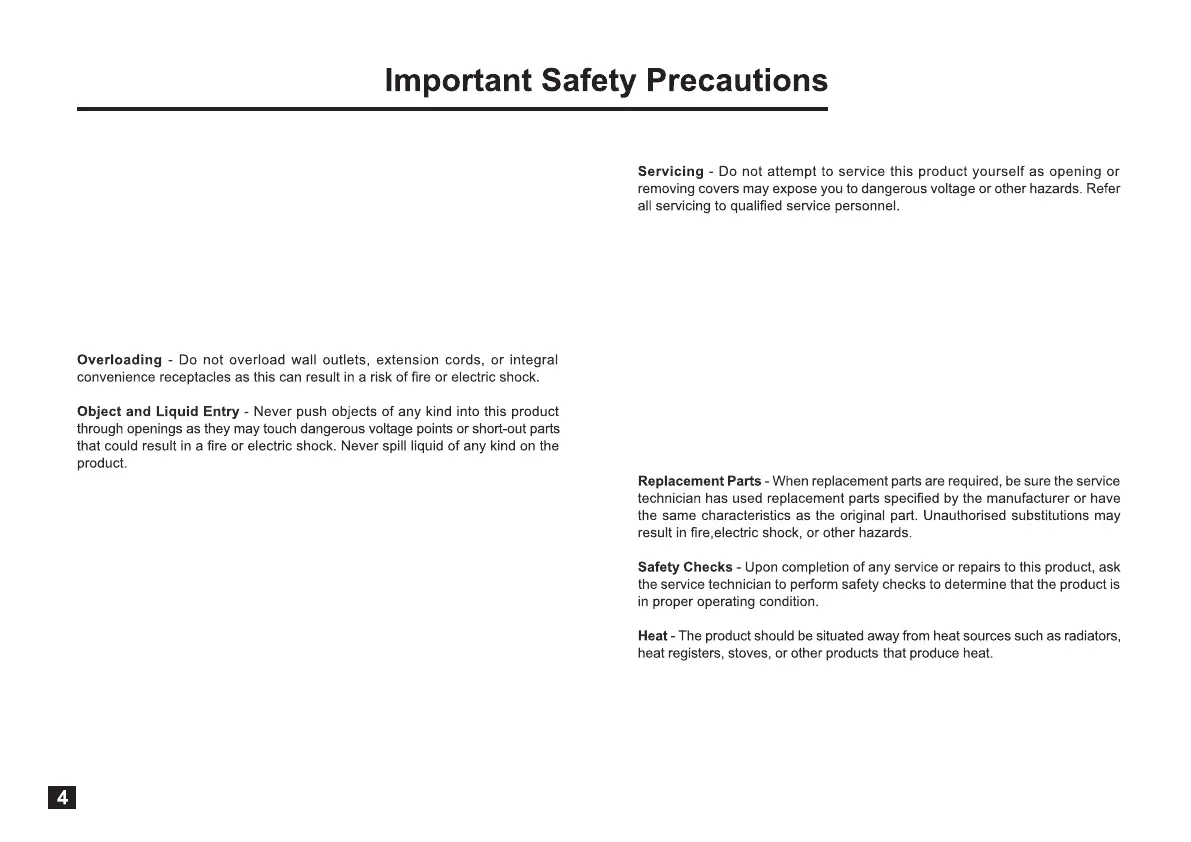 Important Safety Precautions

Overloading - Do not overload wall outlets, extension cords, or integral convenience receptacles as this can result in a risk of fire or electric shock.

Object and Liquid Entry - Never push objects of any kind into this product through openings as they may touch dangerous voltage points or short-out parts that could result in a fire or electric shock. Never spill liquid of any kind on the product.

Servicing - Do not attempt to service this product yourself as opening or removing covers may expose you to dangerous voltage or other hazards. Refer all servicing to qualified service personnel.

Replacement Parts - When replacement parts are required, be sure the service technician has used replacement parts specified by the manufacturer or have the same characteristics as the original part. Unauthorised substitutions may result in fire,electric shock, or other hazards.

Safety Checks - Upon completion of any service or repairs to this product, ask the service technician to perform safety checks to determine that the product is in proper operating condition.

Heat - The product should be situated away from heat sources such as radiators, heat registers, stoves, or other products that produce heat.

4